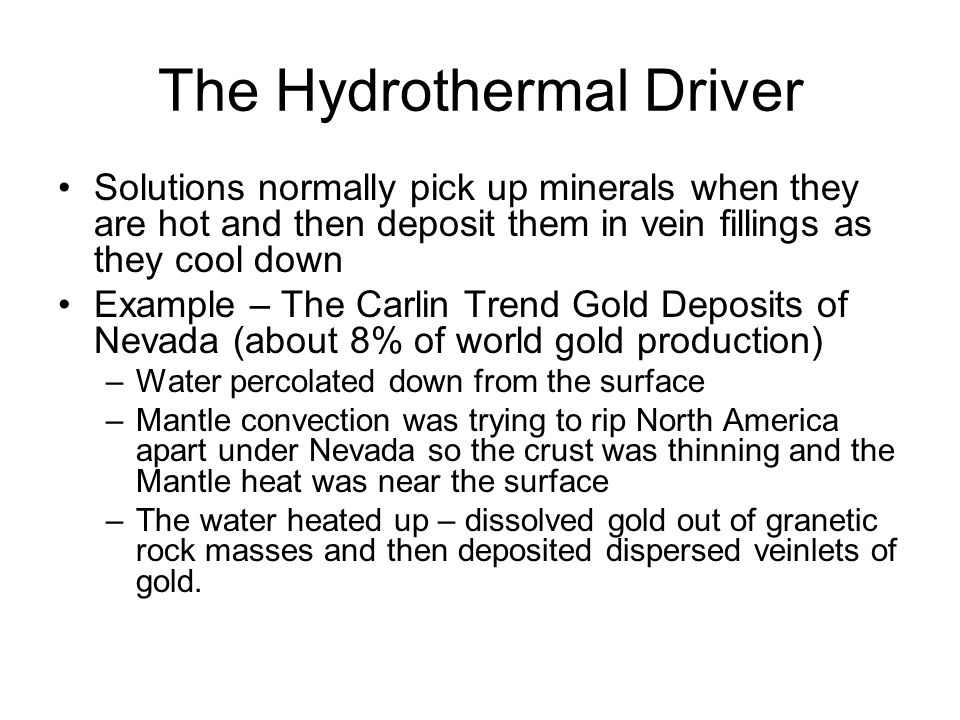 The Hydrothermal Driver

• Solutions normally pick up minerals when they are hot and then deposit them in vein fillings as they cool down
• Example – The Carlin Trend Gold Deposits of Nevada (about 8% of world gold production)
– Water percolated down from the surface
– Mantle convection was trying to rip North America apart under Nevada so the crust was thinning and the Mantle heat was near the surface
– The water heated up – dissolved gold out of granetic rock masses and then deposited dispersed veinlets of gold.